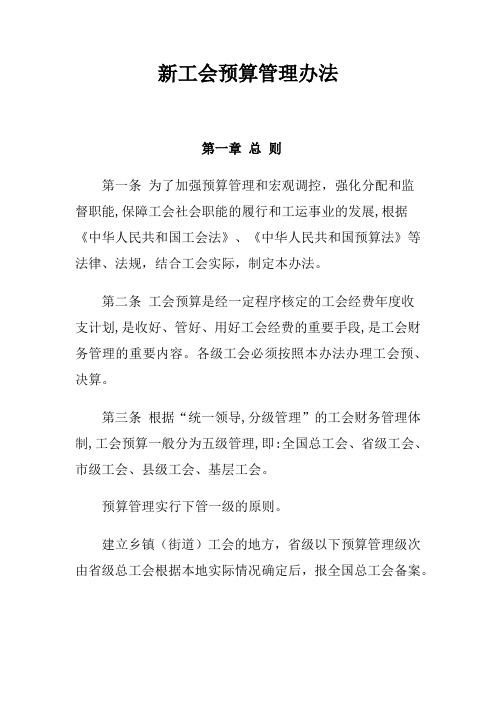 新工会预算管理办法

第一章 总 则

第一条 为了加强预算管理和宏观调控，强化分配和监督职能,保障工会社会职能的履行和工运事业的发展,根据《中华人民共和国工会法》、《中华人民共和国预算法》等法律、法规，结合工会实际，制定本办法。

第二条 工会预算是经一定程序核定的工会经费年度收支计划,是收好、管好、用好工会经费的重要手段,是工会财务管理的重要内容。各级工会必须按照本办法办理工会预、决算。

第三条 根据“统一领导,分级管理”的工会财务管理体制,工会预算一般分为五级管理,即:全国总工会、省级工会、市级工会、县级工会、基层工会。

预算管理实行下管一级的原则。

建立乡镇（街道）工会的地方，省级以下预算管理级次由省级总工会根据本地实际情况确定后，报全国总工会备案。